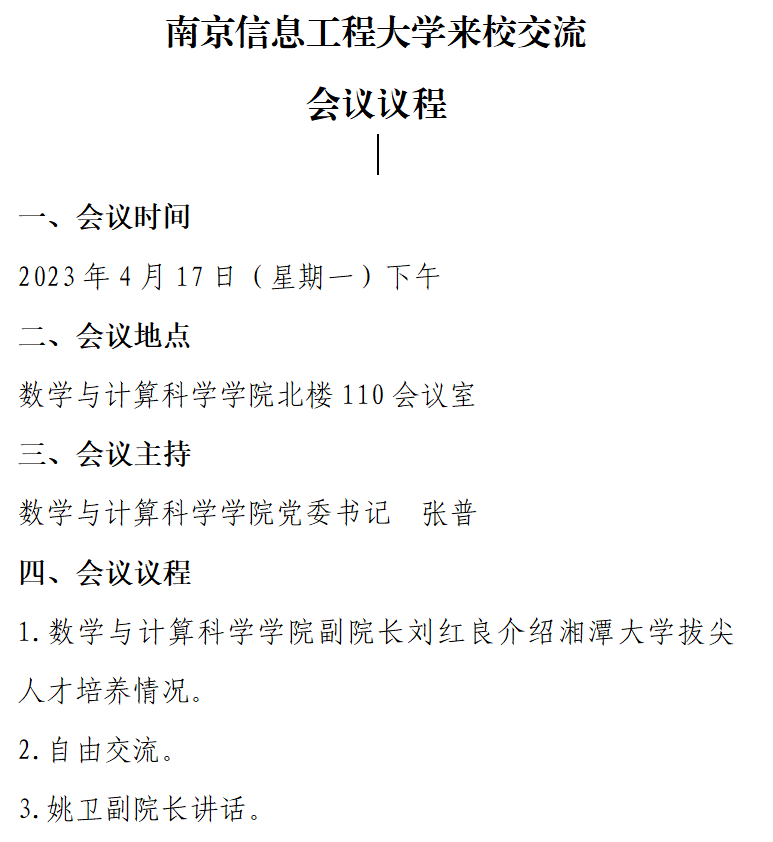 南京信息工程大学来校交流

会议议程

一、会议时间

2023年4月17日（星期一）下午

二、会议地点

数学与计算科学学院北楼110会议室

三、会议主持

数学与计算科学学院党委书记 张普

四、会议议程

1.数学与计算科学学院副院长刘红良介绍湘潭大学拔尖人才培养情况。

2.自由交流。

3.姚卫副院长讲话。